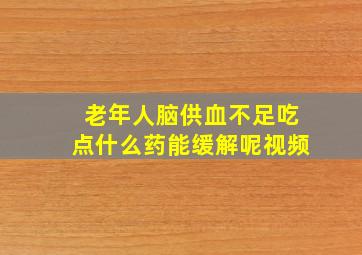 老年人脑供血不足吃点什么药能缓解呢视频